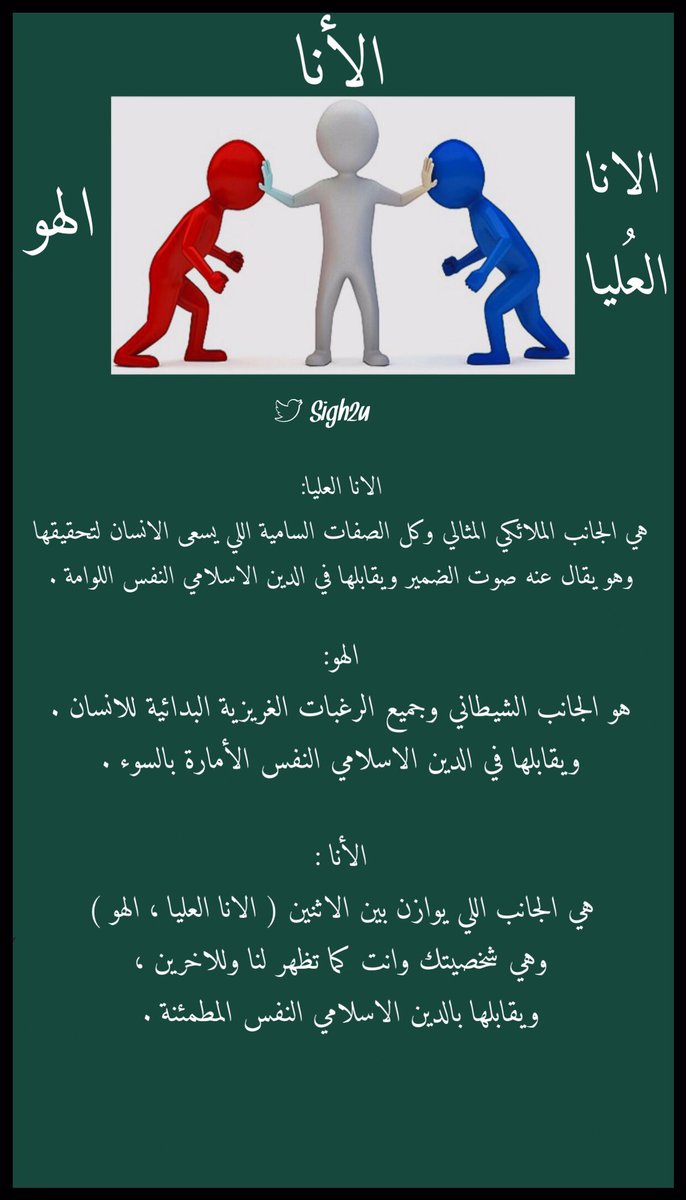 الأنا

الانا
العُليا

الهو

Sigh2u

الانا العليا:
هي الجانب الملائكي المثالي وكل الصفات السامية اللي يسعى الانسان لتحقيقها وهو يقال عنه صوت الضمير ويقابلها في الدين الاسلامي النفس اللوامة .

الهو:
هو الجانب الشيطاني وجميع الرغبات الغريزية البدائية للانسان .
ويقابلها في الدين الاسلامي النفس الأمارة بالسوء .

الأنا :
هي الجانب اللي يوازن بين الاثنين ( الانا العليا ، الهو )
وهي شخصيتك وانت كما تظهر لنا وللاخرين ،
ويقابلها بالدين الاسلامي النفس المطمئنة .